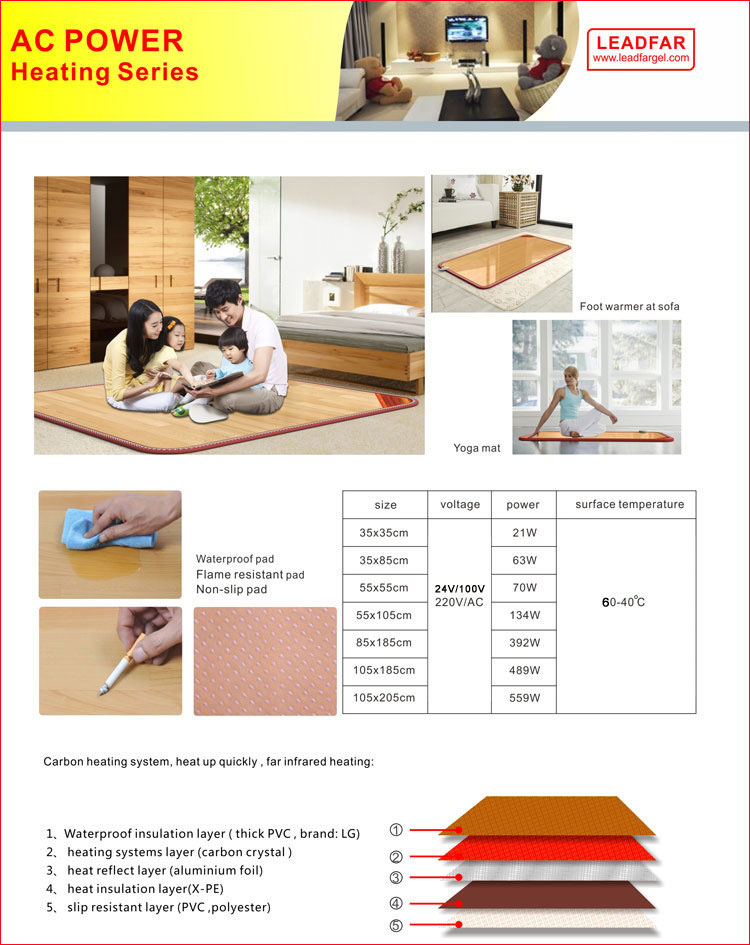 AC POWER
Heating Series

LEADFAR
www.leadfargel.com

Foot warmer at sofa

Yoga mat

Waterproof pad
Flame resistant pad
Non-slip pad

| size | voltage | power | surface temperature |
|---|---|---|---|
| 35x35cm | 24V/100V 220V/AC | 21W | 60-40°C |
| 35x85cm | | 63W | |
| 55x55cm | | 70W | |
| 55x105cm | | 134W | |
| 85x185cm | | 392W | |
| 105x185cm | | 489W | |
| 105x205cm | | 559W | |

Carbon heating system, heat up quickly , far infrared heating:

1、Waterproof insulation layer ( thick PVC , brand: LG)
2、 heating systems layer (carbon crystal )
3、 heat reflect layer (aluminium foil)
4、 heat insulation layer(X-PE)
5、 slip resistant layer (PVC ,polyester)

①
②
③
④
⑤